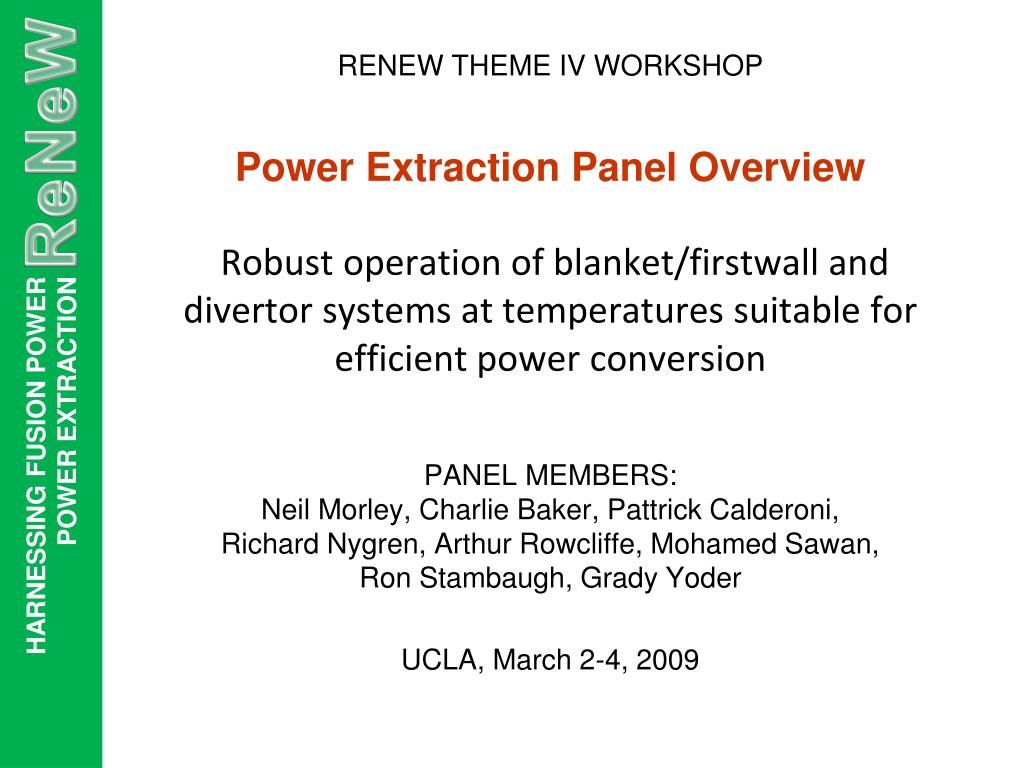 ReNeW
HARNESSING FUSION POWER
POWER EXTRACTION

RENEW THEME IV WORKSHOP

Power Extraction Panel Overview

Robust operation of blanket/firstwall and divertor systems at temperatures suitable for efficient power conversion

PANEL MEMBERS:
Neil Morley, Charlie Baker, Pattrick Calderoni, Richard Nygren, Arthur Rowcliffe, Mohamed Sawan, Ron Stambaugh, Grady Yoder

UCLA, March 2-4, 2009